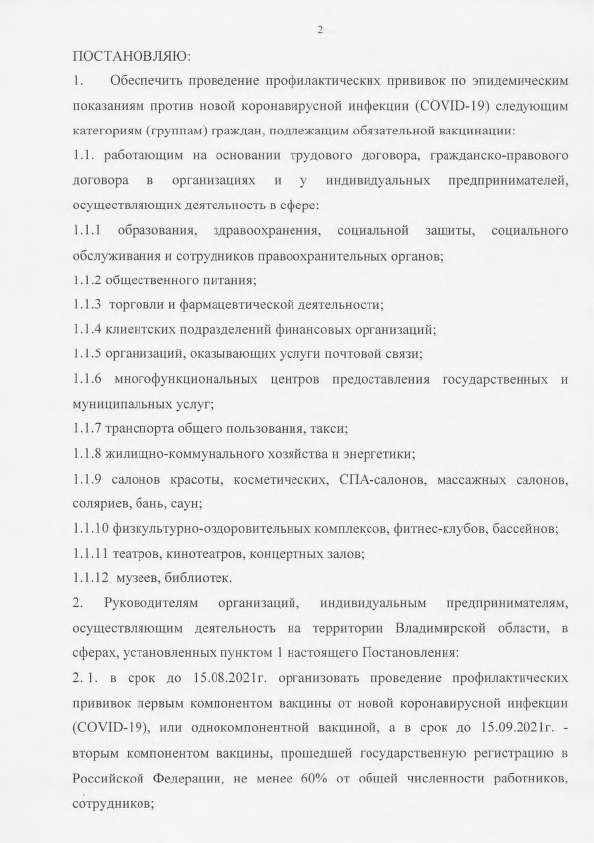 2

ПОСТАНОВЛЯЮ:

1. Обеспечить проведение профилактических прививок по эпидемическим показаниям против новой коронавирусной инфекции (COVID-19) следующим категориям (группам) граждан, подлежащим обязательной вакцинации:

1.1. работающим на основании трудового договора, гражданско-правового договора в организациях и у индивидуальных предпринимателей, осуществляющих деятельность в сфере:

1.1.1 образования, здравоохранения, социальной защиты, социального обслуживания и сотрудников правоохранительных органов;

1.1.2 общественного питания;

1.1.3 торговли и фармацевтической деятельности;

1.1.4 клиентских подразделений финансовых организаций;

1.1.5 организаций, оказывающих услуги почтовой связи;

1.1.6 многофункциональных центров предоставления государственных и муниципальных услуг;

1.1.7 транспорта общего пользования, такси;

1.1.8 жилищно-коммунального хозяйства и энергетики;

1.1.9 салонов красоты, косметических, СПА-салонов, массажных салонов, соляриев, бань, саун;

1.1.10 физкультурно-оздоровительных комплексов, фитнес-клубов, бассейнов;

1.1.11 театров, кинотеатров, концертных залов;

1.1.12 музеев, библиотек.

2. Руководителям организаций, индивидуальным предпринимателям, осуществляющим деятельность на территории Владимирской области, в сферах, установленных пунктом 1 настоящего Постановления:

2. 1. в срок до 15.08.2021г. организовать проведение профилактических прививок первым компонентом вакцины от новой коронавирусной инфекции (COVID-19), или однокомпонентной вакциной, а в срок до 15.09.2021г. - вторым компонентом вакцины, прошедшей государственную регистрацию в Российской Федерации, не менее 60% от общей численности работников, сотрудников;